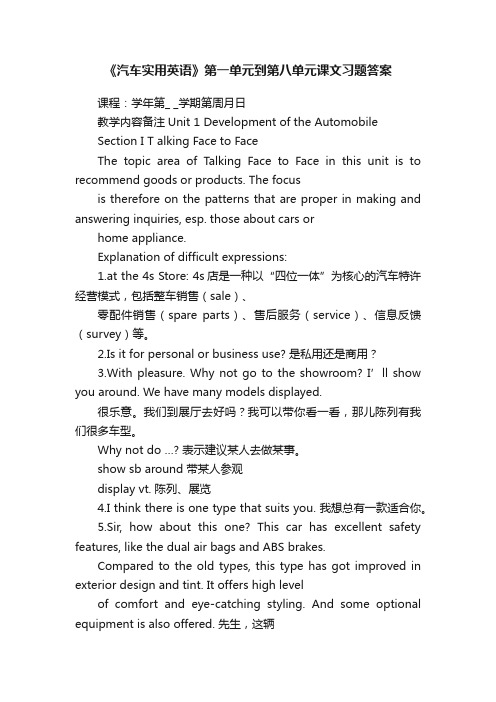 《汽车实用英语》第一单元到第八单元课文习题答案

课程：学年第_ _学期第周月日

教学内容备注 Unit 1 Development of the Automobile

Section I T alking Face to Face

The topic area of Talking Face to Face in this unit is to recommend goods or products. The focus

is therefore on the patterns that are proper in making and answering inquiries, esp. those about cars or

home appliance.

Explanation of difficult expressions:

1.at the 4s Store: 4s 店是一种以“四位一体”为核心的汽车特许经营模式，包括整车销售（sale）、

零配件销售（spare parts）、售后服务（service）、信息反馈（survey）等。

2.Is it for personal or business use? 是私用还是商用？

3.With pleasure. Why not go to the showroom? I’ ll show you around. We have many models displayed.

很乐意。我们到展厅去好吗？我可以带你看一看，那儿陈列有我们很多车型。

Why not do …? 表示建议某人去做某事。

show sb around 带某人参观

display vt. 陈列、展览

4.I think there is one type that suits you. 我想总有一款适合你。

5.Sir, how about this one? This car has excellent safety features, like the dual air bags and ABS brakes.

Compared to the old types, this type has got improved in exterior design and tint. It offers high level

of comfort and eye-catching styling. And some optional equipment is also offered. 先生，这辆